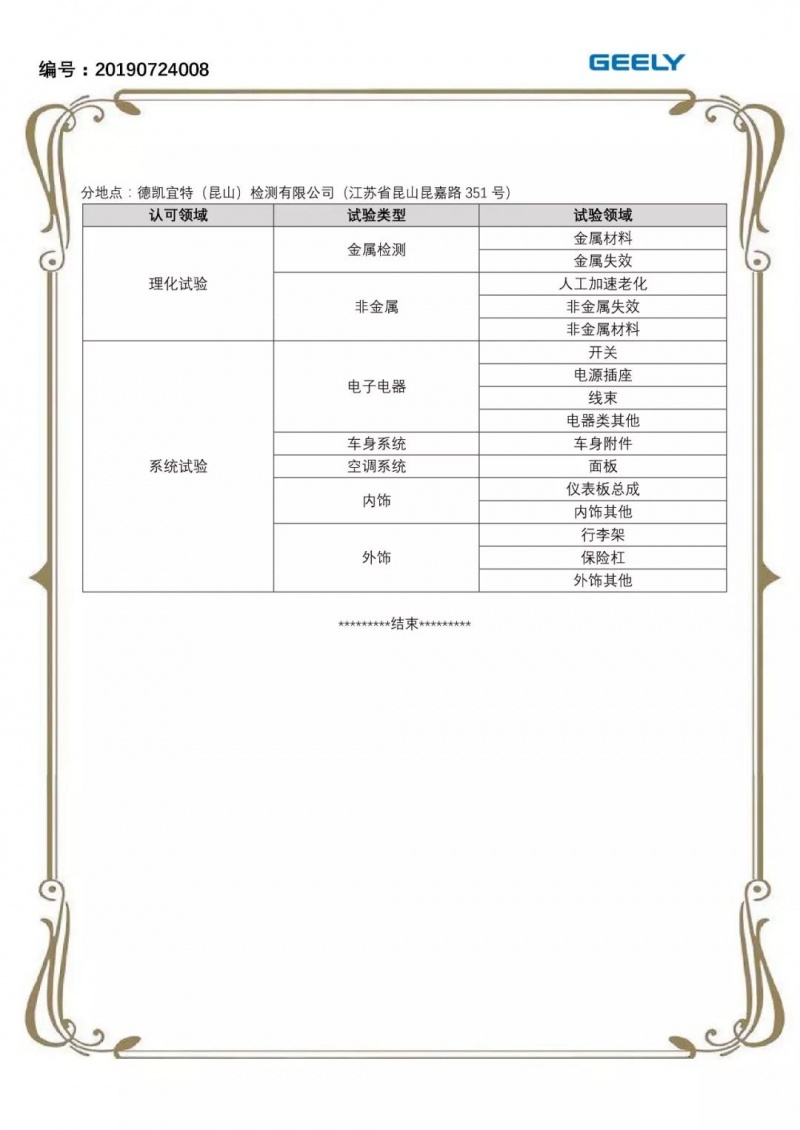 编号：20190724008

GEELY

分地点：德凯宜特（昆山）检测有限公司（江苏省昆山昆嘉路 351 号）

| 认可领域 | 试验类型 | 试验领域 |
|---|---|---|
| 理化试验 | 金属检测 | 金属材料 |
| | | 金属失效 |
| | 非金属 | 人工加速老化 |
| | | 非金属失效 |
| | | 非金属材料 |
| 系统试验 | 电子电器 | 开关 |
| | | 电源插座 |
| | | 线束 |
| | | 电器类其他 |
| | 车身系统 | 车身附件 |
| | 空调系统 | 面板 |
| | 内饰 | 仪表板总成 |
| | | 内饰其他 |
| | 外饰 | 行李架 |
| | | 保险杠 |
| | | 外饰其他 |

*********结束*********